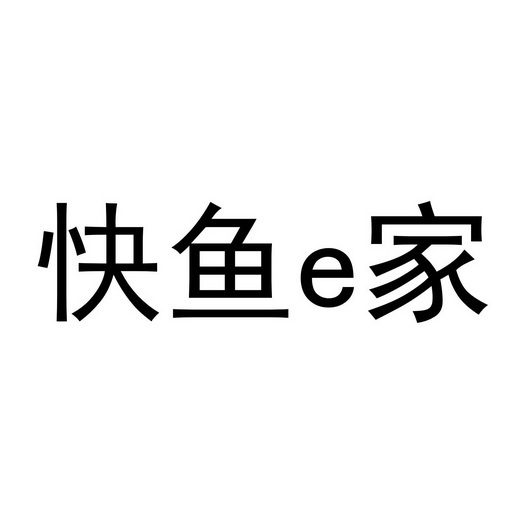 快鱼e家